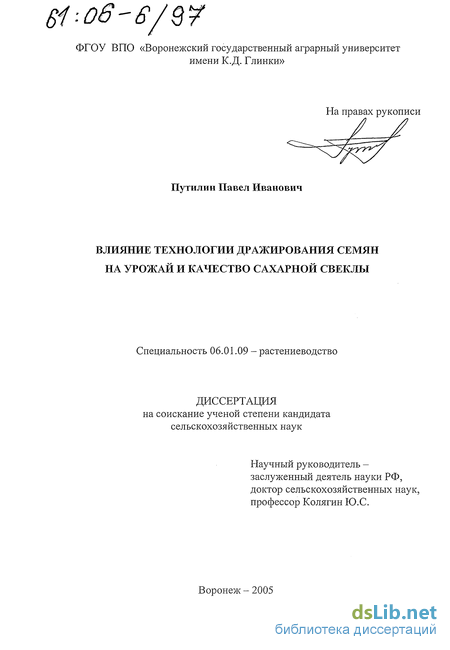 61:06-6/97

ФГОУ ВПО «Воронежский государственный аграрный университет имени К.Д. Глинки»

На правах рукописи

Путилин Павел Иванович

ВЛИЯНИЕ ТЕХНОЛОГИИ ДРАЖИРОВАНИЯ СЕМЯН НА УРОЖАЙ И КАЧЕСТВО САХАРНОЙ СВЕКЛЫ

Специальность 06.01.09 – растениеводство

ДИССЕРТАЦИЯ
на соискание ученой степени кандидата сельскохозяйственных наук

Научный руководитель – заслуженный деятель науки РФ, доктор сельскохозяйственных наук, профессор Колягин Ю.С.

Воронеж – 2005

dsLib.net
библиотека диссертаций